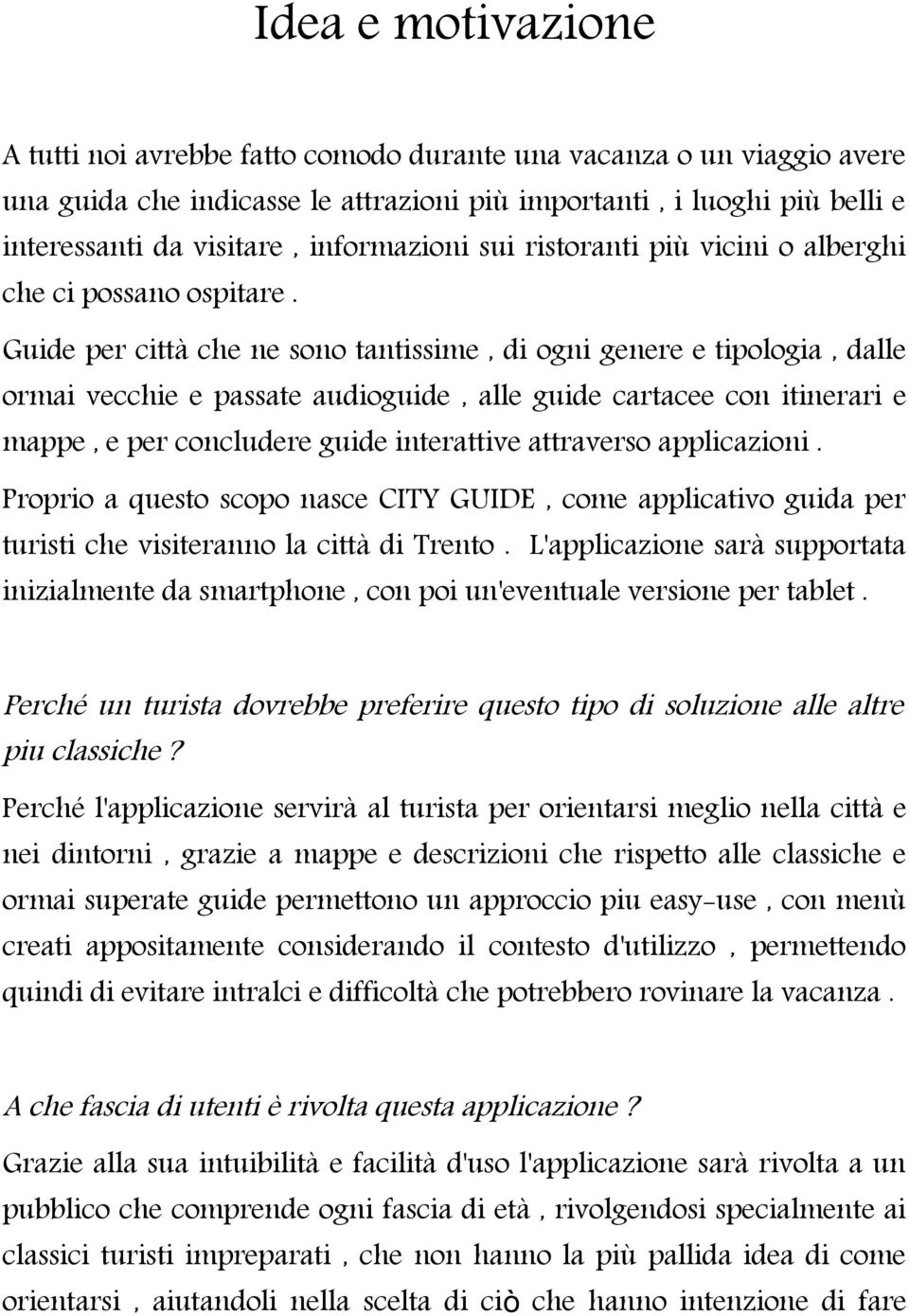 Idea e motivazione

A tutti noi avrebbe fatto comodo durante una vacanza o un viaggio avere una guida che indicasse le attrazioni più importanti , i luoghi più belli e interessanti da visitare , informazioni sui ristoranti più vicini o alberghi che ci possano ospitare .

Guide per città che ne sono tantissime , di ogni genere e tipologia , dalle ormai vecchie e passate audioguide , alle guide cartacee con itinerari e mappe , e per concludere guide interattive attraverso applicazioni .

Proprio a questo scopo nasce CITY GUIDE , come applicativo guida per turisti che visiteranno la città di Trento . L'applicazione sarà supportata inizialmente da smartphone , con poi un'eventuale versione per tablet .

Perché un turista dovrebbe preferire questo tipo di soluzione alle altre piu classiche ?

Perché l'applicazione servirà al turista per orientarsi meglio nella città e nei dintorni , grazie a mappe e descrizioni che rispetto alle classiche e ormai superate guide permettono un approccio piu easy-use , con menù creati appositamente considerando il contesto d'utilizzo , permettendo quindi di evitare intralci e difficoltà che potrebbero rovinare la vacanza .

A che fascia di utenti è rivolta questa applicazione ?

Grazie alla sua intuibilità e facilità d'uso l'applicazione sarà rivolta a un pubblico che comprende ogni fascia di età , rivolgendosi specialmente ai classici turisti impreparati , che non hanno la più pallida idea di come orientarsi , aiutandoli nella scelta di ciò che hanno intenzione di fare